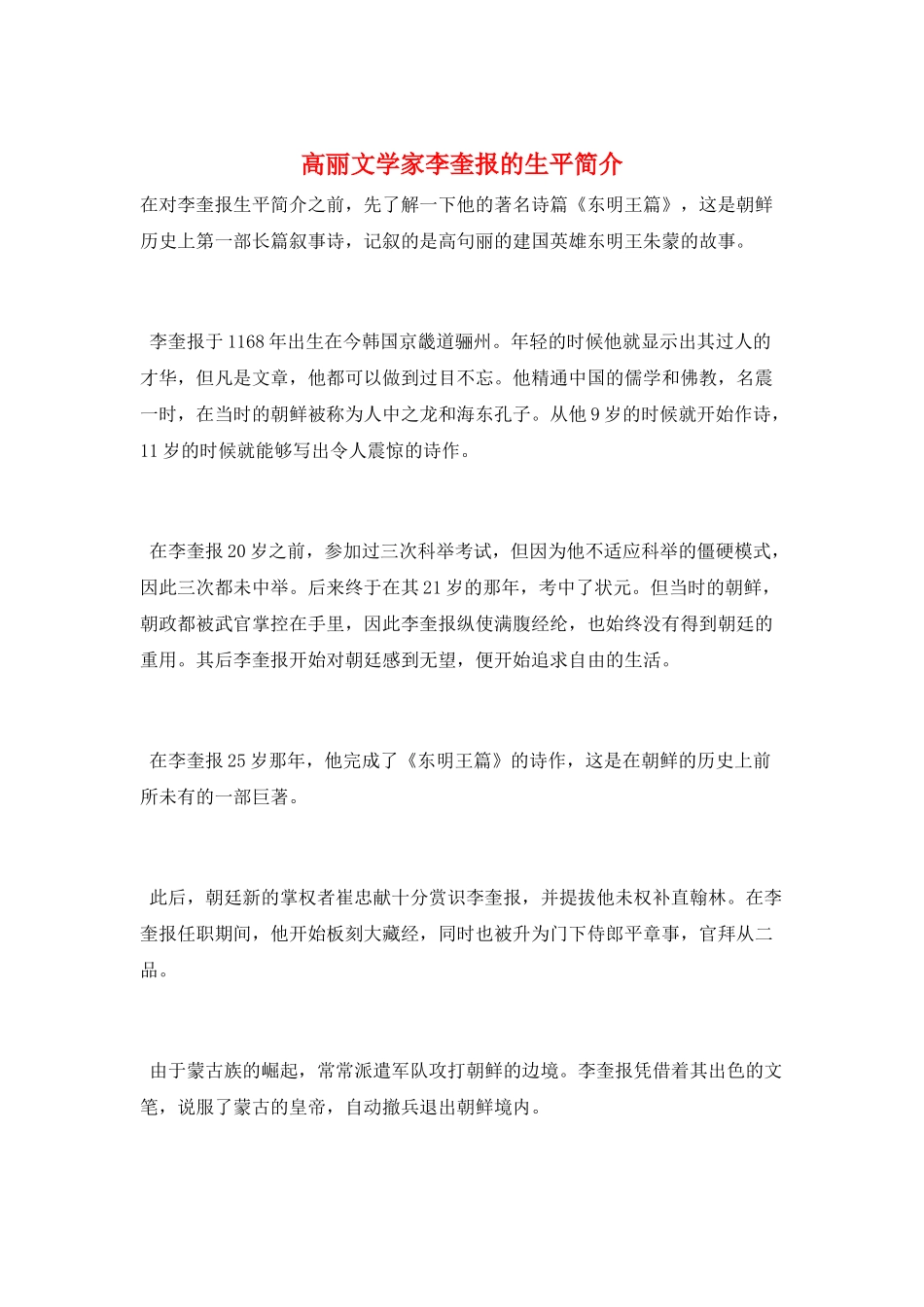 高丽文学家李奎报的生平简介

在对李奎报生平简介之前，先了解一下他的著名诗篇《东明王篇》，这是朝鲜历史上第一部长篇叙事诗，记叙的是高句丽的建国英雄东明王朱蒙的故事。

李奎报于1168年出生在今韩国京畿道骊州。年轻的时候他就显示出其过人的才华，但凡是文章，他都可以做到过目不忘。他精通中国的儒学和佛教，名震一时，在当时的朝鲜被称为人中之龙和海东孔子。从他9岁的时候就开始作诗，11岁的时候就能够写出令人震惊的诗作。

在李奎报20岁之前，参加过三次科举考试，但因为他不适应科举的僵硬模式，因此三次都未中举。后来终于在其21岁的那年，考中了状元。但当时的朝鲜，朝政都被武官掌控在手里，因此李奎报纵使满腹经纶，也始终没有得到朝廷的重用。其后李奎报开始对朝廷感到无望，便开始追求自由的生活。

在李奎报25岁那年，他完成了《东明王篇》的诗作，这是在朝鲜的历史上前所未有的一部巨著。

此后，朝廷新的掌权者崔忠献十分赏识李奎报，并提拔他未权补直翰林。在李奎报任职期间，他开始板刻大藏经，同时也被升为门下侍郎平章事，官拜从二品。

由于蒙古族的崛起，常常派遣军队攻打朝鲜的边境。李奎报凭借着其出色的文笔，说服了蒙古的皇帝，自动撤兵退出朝鲜境内。